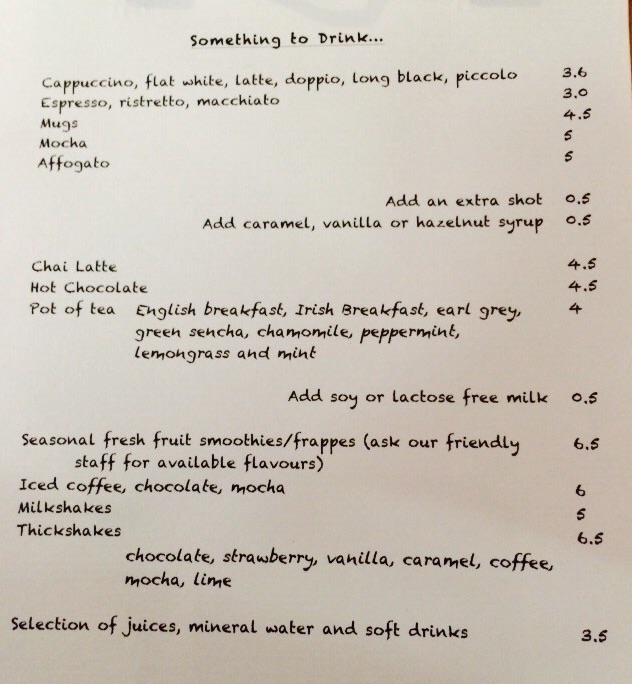 Something to Drink...

Cappuccino, flat white, latte, doppio, long black, piccolo 3.6
Espresso, ristretto, macchiato 3.0
Mugs 4.5
Mocha 5
Affogato 5

Add an extra shot 0.5
Add caramel, vanilla or hazelnut syrup 0.5

Chai Latte 4.5
Hot Chocolate 4.5
Pot of tea English breakfast, Irish Breakfast, earl grey, green sencha, chamomile, peppermint, lemongrass and mint 4

Add soy or lactose free milk 0.5

Seasonal fresh fruit smoothies/frappes (ask our friendly staff for available flavours) 6.5
Iced coffee, chocolate, mocha 6
Milkshakes 5
Thickshakes 6.5
chocolate, strawberry, vanilla, caramel, coffee, mocha, lime

Selection of juices, mineral water and soft drinks 3.5